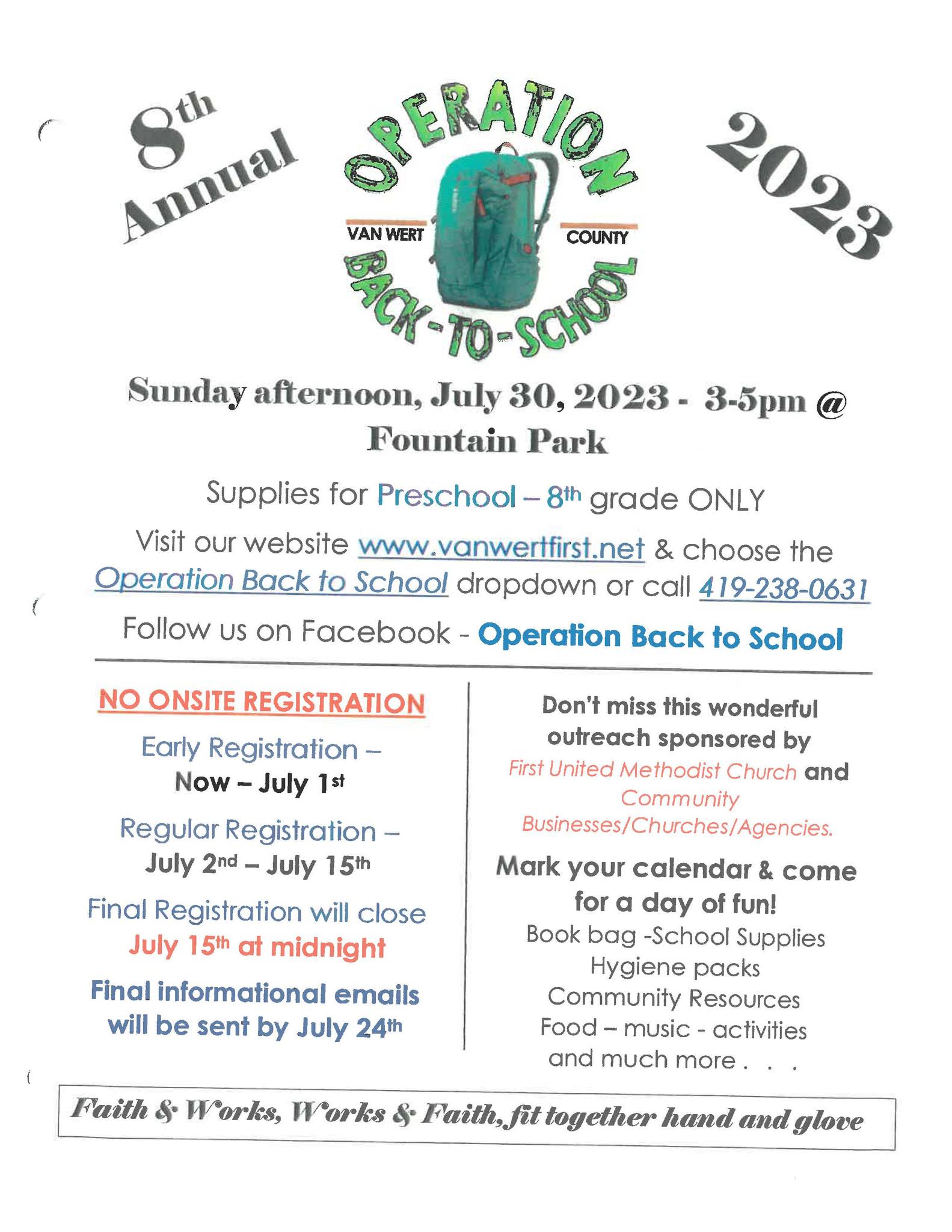 8th Annual

OPERATION
VAN WERT COUNTY
BACK-TO-SCHOOL

2023

Sunday afternoon, July 30, 2023 - 3-5pm @ Fountain Park

Supplies for Preschool – 8th grade ONLY

Visit our website www.vanwertfirst.net & choose the Operation Back to School dropdown or call 419-238-0631

Follow us on Facebook - Operation Back to School

NO ONSITE REGISTRATION

Early Registration – Now – July 1st

Regular Registration – July 2nd – July 15th

Final Registration will close July 15th at midnight

Final informational emails will be sent by July 24th

Don't miss this wonderful outreach sponsored by First United Methodist Church and Community Businesses/Churches/Agencies.

Mark your calendar & come for a day of fun!

Book bag -School Supplies
Hygiene packs
Community Resources
Food – music - activities
and much more . . .

Faith & Works, Works & Faith, fit together hand and glove